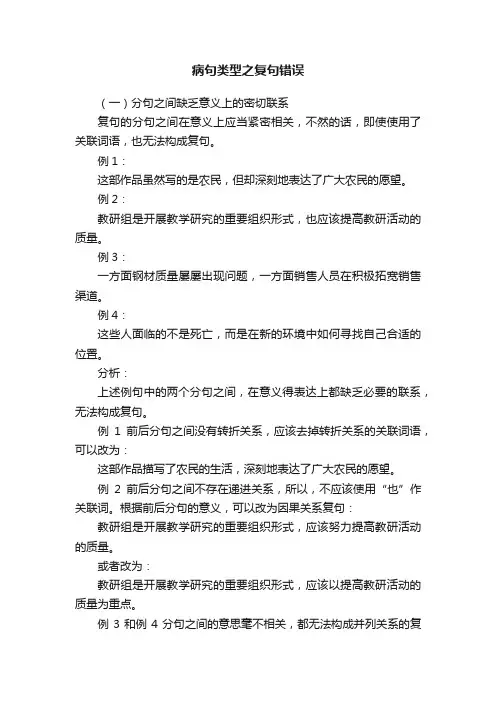 病句类型之复句错误

（一）分句之间缺乏意义上的密切联系

复句的分句之间在意义上应当紧密相关，不然的话，即使使用了关联词语，也无法构成复句。

例 1：

这部作品虽然写的是农民，但却深刻地表达了广大农民的愿望。

例 2：

教研组是开展教学研究的重要组织形式，也应该提高教研活动的质量。

例 3：

一方面钢材质量屡屡出现问题，一方面销售人员在积极拓宽销售渠道。

例 4：

这些人面临的不是死亡，而是在新的环境中如何寻找自己合适的位置。

分析：

上述例句中的两个分句之间，在意义得表达上都缺乏必要的联系，无法构成复句。

例 1 前后分句之间没有转折关系，应该去掉转折关系的关联词语，可以改为：

这部作品描写了农民的生活，深刻地表达了广大农民的愿望。

例 2 前后分句之间不存在递进关系，所以，不应该使用“也”作关联词。根据前后分句的意义，可以改为因果关系复句：

教研组是开展教学研究的重要组织形式，应该努力提高教研活动的质量。

或者改为：

教研组是开展教学研究的重要组织形式，应该以提高教研活动的质量为重点。

例 3 和例 4 分句之间的意思毫不相关，都无法构成并列关系的复